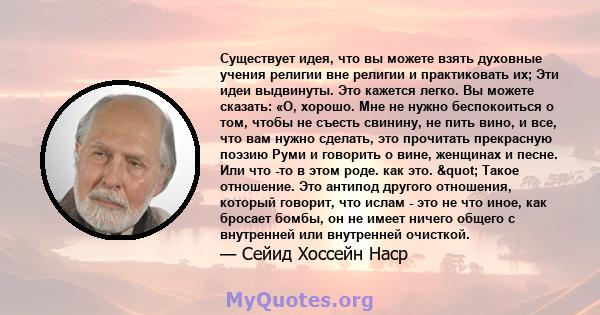 Существует идея, что вы можете взять духовные учения религии вне религии и практиковать их; Эти идеи выдвинуты. Это кажется легко. Вы можете сказать: «О, хорошо. Мне не нужно беспокоиться о том, чтобы не съесть свинину, не пить вино, и все, что вам нужно сделать, это прочитать прекрасную поэзию Руми и говорить о вине, женщинах и песне. Или что -то в этом роде. как это. &quot; Такое отношение. Это антипод другого отношения, который говорит, что ислам - это не что иное, как бросает бомбы, он не имеет ничего общего с внутренней или внутренней очисткой.

— Сейид Хоссейн Наср

MyQuotes.org